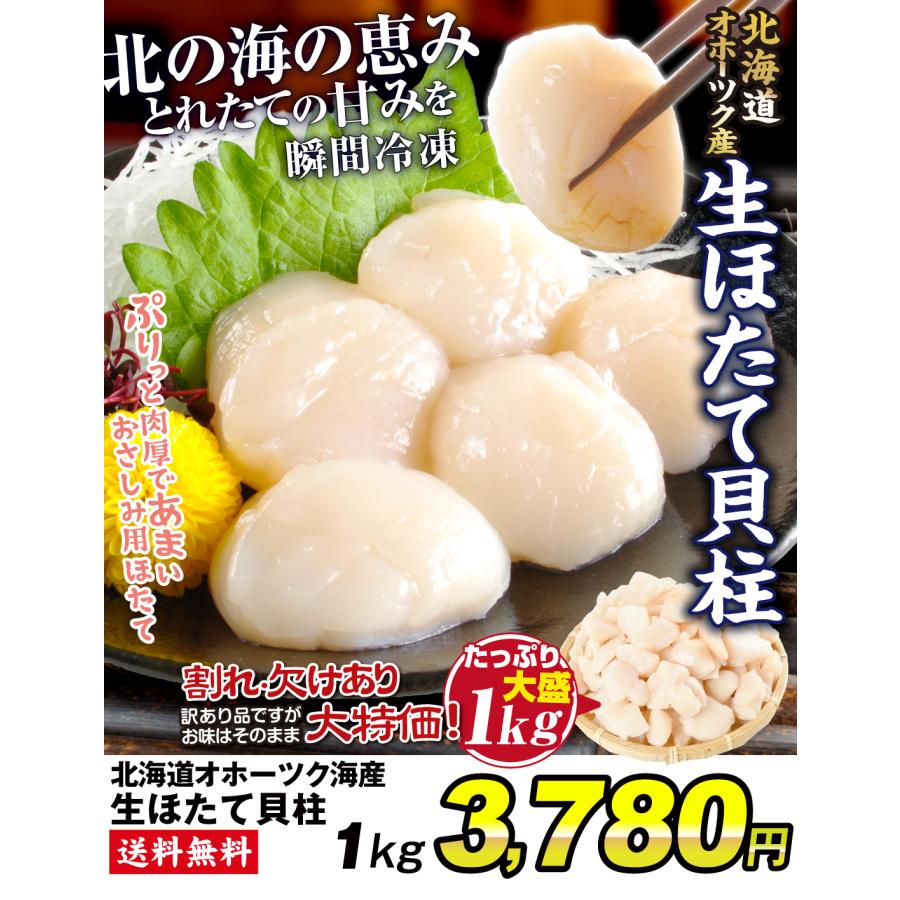 北の海の恵み
とれたての甘みを
瞬間冷凍

北海道
オホーツク産
生ほたて貝柱

ぷりっと肉厚であまい
おさしみ用ほたて

割れ・欠けあり
訳あり品ですが
お味はそのまま
大特価!

たっぷり
大盛
1kg

北海道オホーツク海産
生ほたて貝柱
送料無料
1kg 3,780円